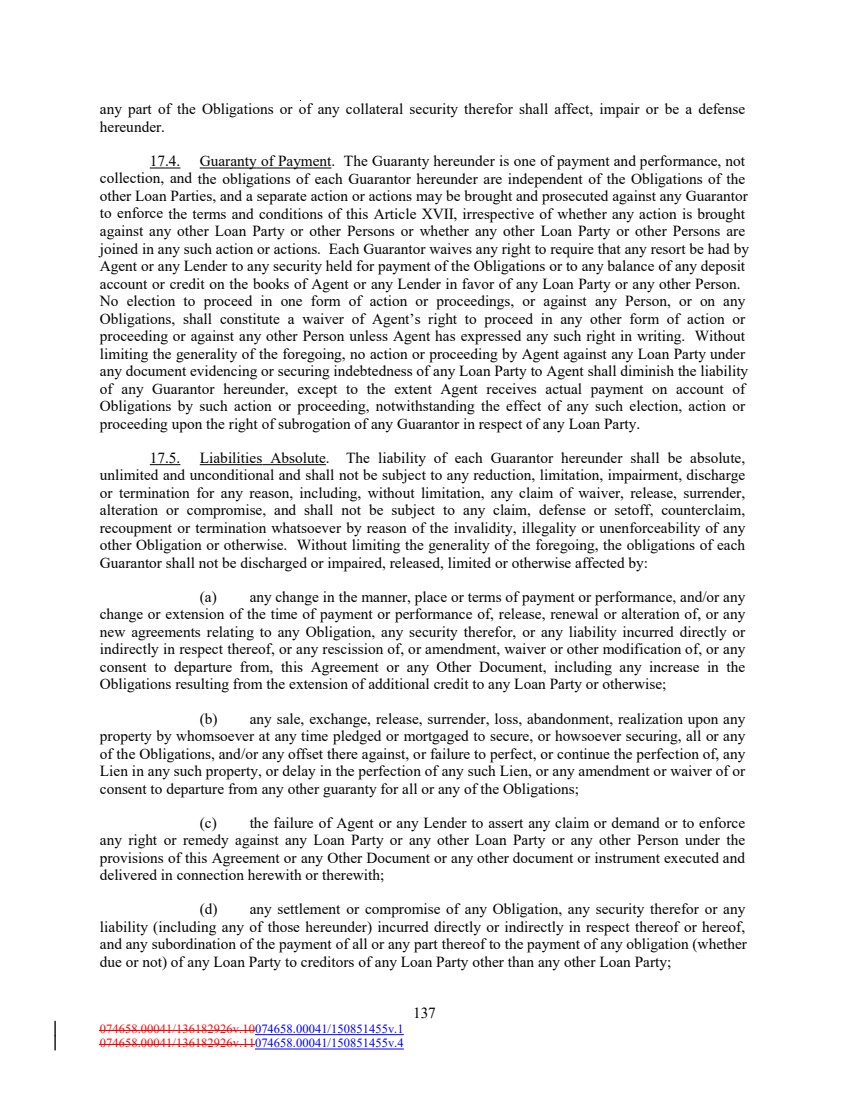 any part of the Obligations or of any collateral security therefor shall affect, impair or be a defense hereunder.

17.4. Guaranty of Payment. The Guaranty hereunder is one of payment and performance, not collection, and the obligations of each Guarantor hereunder are independent of the Obligations of the other Loan Parties, and a separate action or actions may be brought and prosecuted against any Guarantor to enforce the terms and conditions of this Article XVII, irrespective of whether any action is brought against any other Loan Party or other Persons or whether any other Loan Party or other Persons are joined in any such action or actions. Each Guarantor waives any right to require that any resort be had by Agent or any Lender to any security held for payment of the Obligations or to any balance of any deposit account or credit on the books of Agent or any Lender in favor of any Loan Party or any other Person. No election to proceed in one form of action or proceedings, or against any Person, or on any Obligations, shall constitute a waiver of Agent's right to proceed in any other form of action or proceeding or against any other Person unless Agent has expressed any such right in writing. Without limiting the generality of the foregoing, no action or proceeding by Agent against any Loan Party under any document evidencing or securing indebtedness of any Loan Party to Agent shall diminish the liability of any Guarantor hereunder, except to the extent Agent receives actual payment on account of Obligations by such action or proceeding, notwithstanding the effect of any such election, action or proceeding upon the right of subrogation of any Guarantor in respect of any Loan Party.

17.5. Liabilities Absolute. The liability of each Guarantor hereunder shall be absolute, unlimited and unconditional and shall not be subject to any reduction, limitation, impairment, discharge or termination for any reason, including, without limitation, any claim of waiver, release, surrender, alteration or compromise, and shall not be subject to any claim, defense or setoff, counterclaim, recoupment or termination whatsoever by reason of the invalidity, illegality or unenforceability of any other Obligation or otherwise. Without limiting the generality of the foregoing, the obligations of each Guarantor shall not be discharged or impaired, released, limited or otherwise affected by:

(a) any change in the manner, place or terms of payment or performance, and/or any change or extension of the time of payment or performance of, release, renewal or alteration of, or any new agreements relating to any Obligation, any security therefor, or any liability incurred directly or indirectly in respect thereof, or any rescission of, or amendment, waiver or other modification of, or any consent to departure from, this Agreement or any Other Document, including any increase in the Obligations resulting from the extension of additional credit to any Loan Party or otherwise;

(b) any sale, exchange, release, surrender, loss, abandonment, realization upon any property by whomsoever at any time pledged or mortgaged to secure, or howsoever securing, all or any of the Obligations, and/or any offset there against, or failure to perfect, or continue the perfection of, any Lien in any such property, or delay in the perfection of any such Lien, or any amendment or waiver of or consent to departure from any other guaranty for all or any of the Obligations;

(c) the failure of Agent or any Lender to assert any claim or demand or to enforce any right or remedy against any Loan Party or any other Loan Party or any other Person under the provisions of this Agreement or any Other Document or any other document or instrument executed and delivered in connection herewith or therewith;

(d) any settlement or compromise of any Obligation, any security therefor or any liability (including any of those hereunder) incurred directly or indirectly in respect thereof or hereof, and any subordination of the payment of all or any part thereof to the payment of any obligation (whether due or not) of any Loan Party to creditors of any Loan Party other than any other Loan Party;

137

074658.00041/136182926v.10074658.00041/150851455v.1
074658.00041/136182926v.11074658.00041/150851455v.4